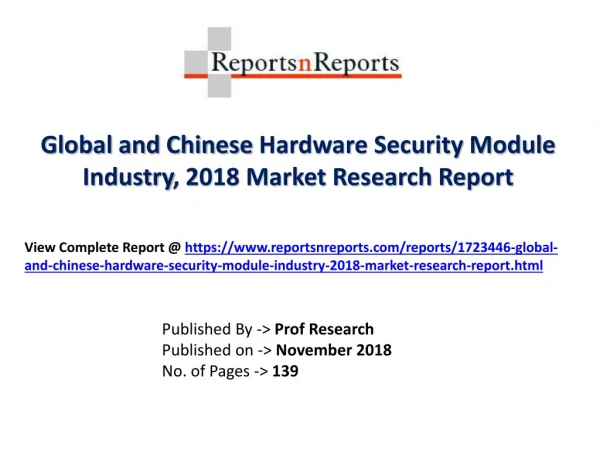 ReportsnReports

Global and Chinese Hardware Security Module Industry, 2018 Market Research Report

View Complete Report @ https://www.reportsnreports.com/reports/1723446-global-and-chinese-hardware-security-module-industry-2018-market-research-report.html

Published By -> Prof Research
Published on -> November 2018
No. of Pages -> 139